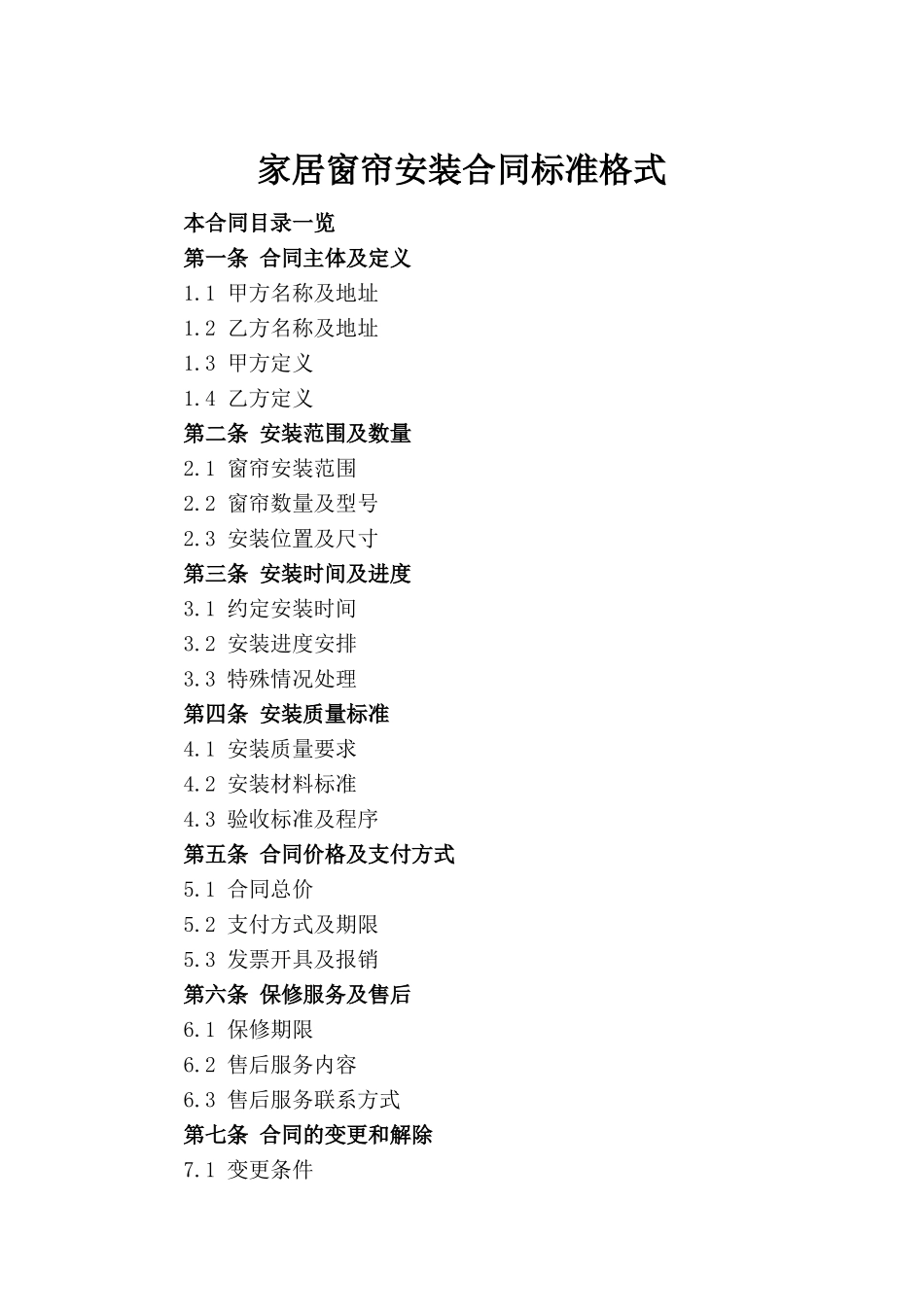 家居窗帘安装合同标准格式

本合同目录一览

第一条 合同主体及定义

1.1 甲方名称及地址

1.2 乙方名称及地址

1.3 甲方定义

1.4 乙方定义

第二条 安装范围及数量

2.1 窗帘安装范围

2.2 窗帘数量及型号

2.3 安装位置及尺寸

第三条 安装时间及进度

3.1 约定安装时间

3.2 安装进度安排

3.3 特殊情况处理

第四条 安装质量标准

4.1 安装质量要求

4.2 安装材料标准

4.3 验收标准及程序

第五条 合同价格及支付方式

5.1 合同总价

5.2 支付方式及期限

5.3 发票开具及报销

第六条 保修服务及售后

6.1 保修期限

6.2 售后服务内容

6.3 售后服务联系方式

第七条 合同的变更和解除

7.1 变更条件